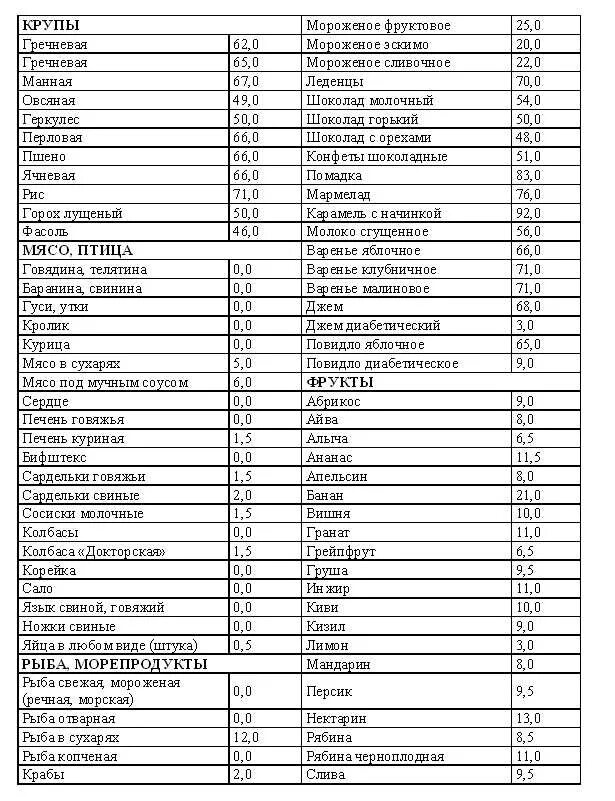 | КРУПЫ | | Мороженое фруктовое | 25,0 |
|---|---|---|---|
| Гречневая | 62,0 | Мороженое эскимо | 20,0 |
| Гречневая | 65,0 | Мороженое сливочное | 22,0 |
| Манная | 67,0 | Леденцы | 70,0 |
| Овсяная | 49,0 | Шоколад молочный | 54,0 |
| Геркулес | 50,0 | Шоколад горький | 50,0 |
| Перловая | 66,0 | Шоколад с орехами | 48,0 |
| Пшено | 66,0 | Конфеты шоколадные | 51,0 |
| Ячневая | 66,0 | Помадка | 83,0 |
| Рис | 71,0 | Мармелад | 76,0 |
| Горох лущеный | 50,0 | Карамель с начинкой | 92,0 |
| Фасоль | 46,0 | Молоко сгущенное | 56,0 |
| МЯСО, ПТИЦА | | Варенье яблочное | 66,0 |
| Говядина, телятина | 0,0 | Варенье клубничное | 71,0 |
| Баранина, свинина | 0,0 | Варенье малиновое | 71,0 |
| Гуси, утки | 0,0 | Джем | 68,0 |
| Кролик | 0,0 | Джем диабетический | 3,0 |
| Курица | 0,0 | Повидло яблочное | 65,0 |
| Мясо в сухарях | 5,0 | Повидло диабетическое | 9,0 |
| Мясо под мучным соусом | 6,0 | ФРУКТЫ | |
| Сердце | 0,0 | Абрикос | 9,0 |
| Печень говяжья | 0,0 | Айва | 8,0 |
| Печень куриная | 1,5 | Алыча | 6,5 |
| Бифштекс | 0,0 | Ананас | 11,5 |
| Сардельки говяжьи | 1,5 | Апельсин | 8,0 |
| Сардельки свиные | 2,0 | Банан | 21,0 |
| Сосиски молочные | 1,5 | Вишня | 10,0 |
| Колбасы | 0,0 | Гранат | 11,0 |
| Колбаса «Докторская» | 1,5 | Грейпфрут | 6,5 |
| Корейка | 0,0 | Груша | 9,5 |
| Сало | 0,0 | Инжир | 11,0 |
| Язык свиной, говяжий | 0,0 | Киви | 10,0 |
| Ножки свиные | 0,0 | Кизил | 9,0 |
| Яйца в любом виде (штука) | 0,5 | Лимон | 3,0 |
| РЫБА, МОРЕПРОДУКТЫ | | Мандарин | 8,0 |
| Рыба свежая, мороженая (речная, морская) | 0,0 | Персик | 9,5 |
| Рыба отварная | 0,0 | Нектарин | 13,0 |
| Рыба в сухарях | 12,0 | Рябина | 8,5 |
| Рыба копченая | 0,0 | Рябина черноплодная | 11,0 |
| Крабы | 2,0 | Слива | 9,5 |